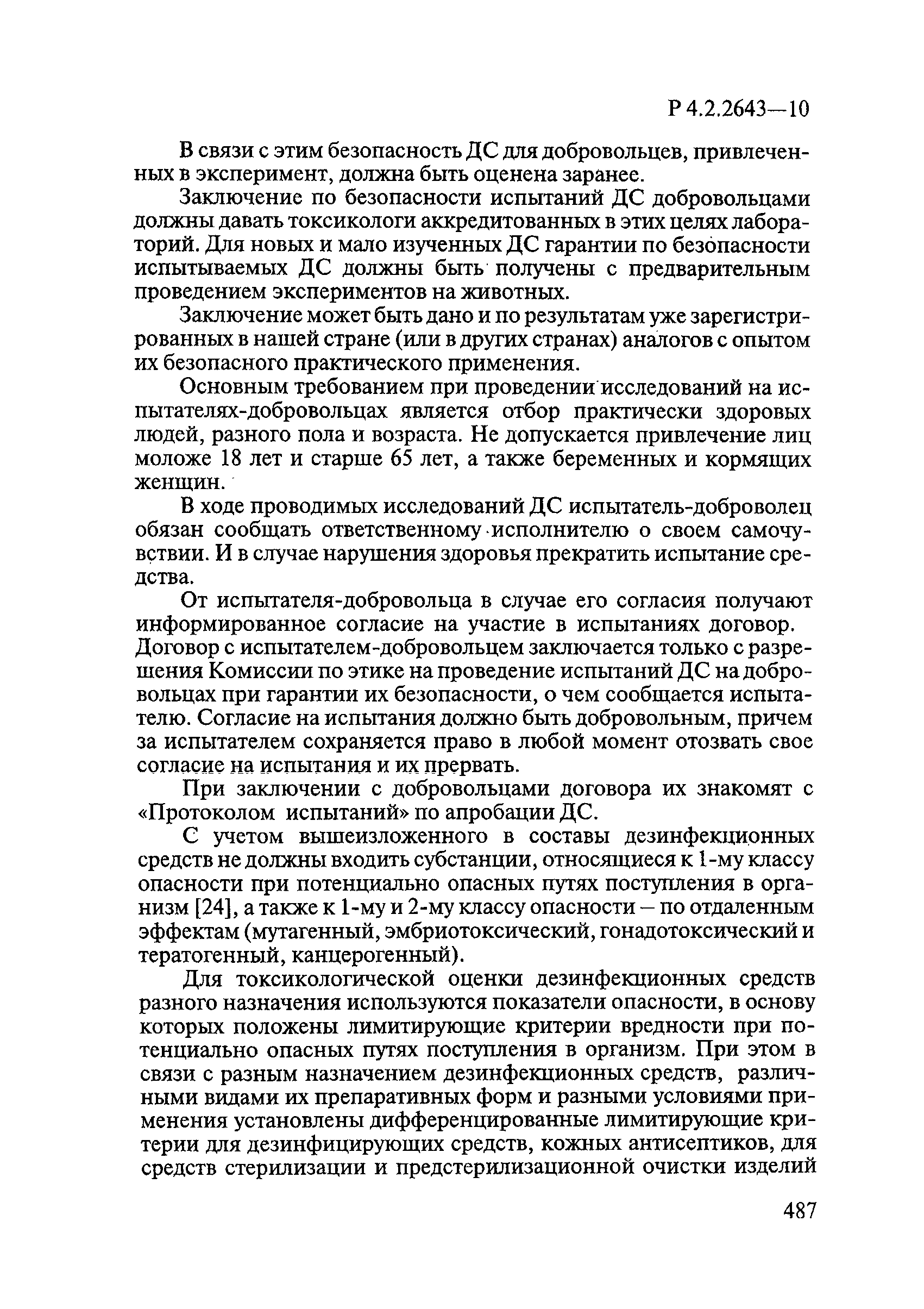 Р 4.2.2643—10

В связи с этим безопасность ДС для добровольцев, привлеченных в эксперимент, должна быть оценена заранее.

Заключение по безопасности испытаний ДС добровольцами должны давать токсикологи аккредитованных в этих целях лабораторий. Для новых и мало изученных ДС гарантии по безопасности испытываемых ДС должны быть получены с предварительным проведением экспериментов на животных.

Заключение может быть дано и по результатам уже зарегистрированных в нашей стране (или в других странах) аналогов с опытом их безопасного практического применения.

Основным требованием при проведении исследований на испытателях-добровольцах является отбор практически здоровых людей, разного пола и возраста. Не допускается привлечение лиц моложе 18 лет и старше 65 лет, а также беременных и кормящих женщин.

В ходе проводимых исследований ДС испытатель-доброволец обязан сообщать ответственному исполнителю о своем самочувствии. И в случае нарушения здоровья прекратить испытание средства.

От испытателя-добровольца в случае его согласия получают информированное согласие на участие в испытаниях договор. Договор с испытателем-добровольцем заключается только с разрешения Комиссии по этике на проведение испытаний ДС на добровольцах при гарантии их безопасности, о чем сообщается испытателю. Согласие на испытания должно быть добровольным, причем за испытателем сохраняется право в любой момент отозвать свое согласие на испытания и их прервать.

При заключении с добровольцами договора их знакомят с «Протоколом испытаний» по апробации ДС.

С учетом вышеизложенного в составы дезинфекционных средств не должны входить субстанции, относящиеся к 1-му классу опасности при потенциально опасных путях поступления в организм [24], а также к 1-му и 2-му классу опасности – по отдаленным эффектам (мутагенный, эмбриотоксический, гонадотоксический и тератогенный, канцерогенный).

Для токсикологической оценки дезинфекционных средств разного назначения используются показатели опасности, в основу которых положены лимитирующие критерии вредности при потенциально опасных путях поступления в организм. При этом в связи с разным назначением дезинфекционных средств, различными видами их препаративных форм и разными условиями применения установлены дифференцированные лимитирующие критерии для дезинфицирующих средств, кожных антисептиков, для средств стерилизации и предстерилизационной очистки изделий

487